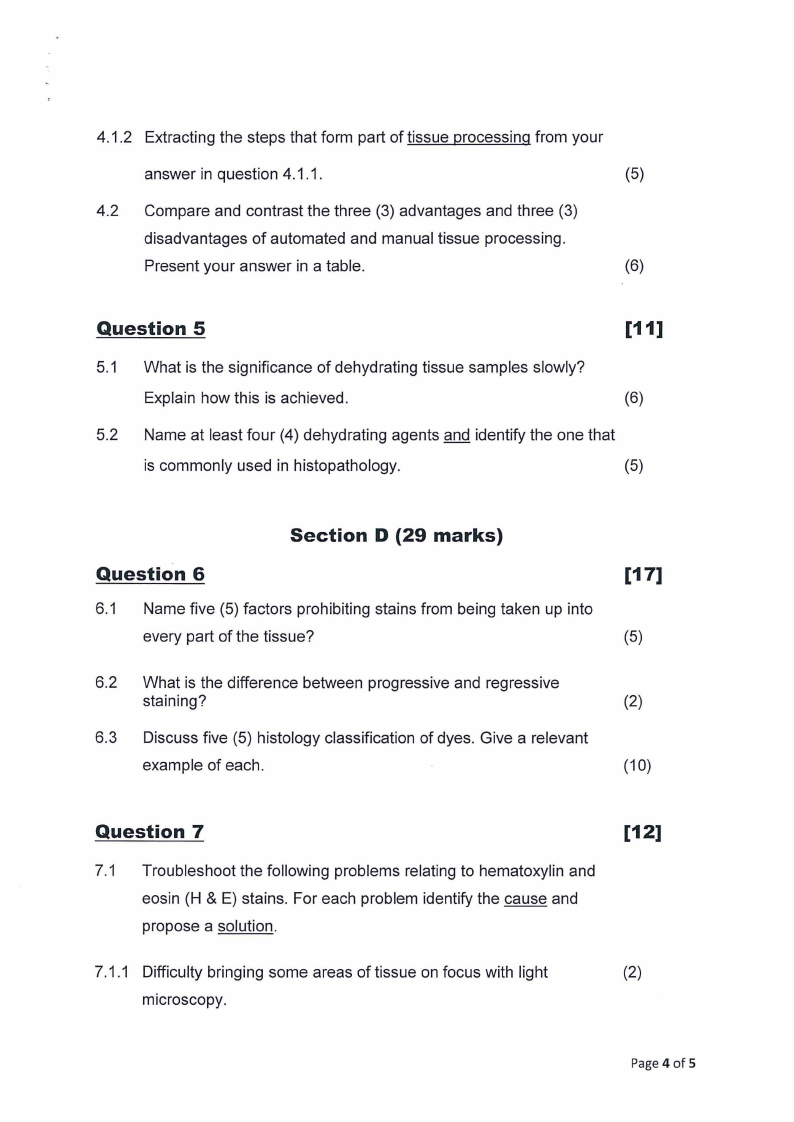 4.1.2 Extracting the steps that form part of tissue processing from your answer in question 4.1.1. (5)

4.2 Compare and contrast the three (3) advantages and three (3) disadvantages of automated and manual tissue processing. Present your answer in a table. (6)

Question 5 [11]

5.1 What is the significance of dehydrating tissue samples slowly? Explain how this is achieved. (6)

5.2 Name at least four (4) dehydrating agents and identify the one that is commonly used in histopathology. (5)

Section D (29 marks)

Question 6 [17]

6.1 Name five (5) factors prohibiting stains from being taken up into every part of the tissue? (5)

6.2 What is the difference between progressive and regressive staining? (2)

6.3 Discuss five (5) histology classification of dyes. Give a relevant example of each. (10)

Question 7 [12]

7.1 Troubleshoot the following problems relating to hematoxylin and eosin (H & E) stains. For each problem identify the cause and propose a solution.

7.1.1 Difficulty bringing some areas of tissue on focus with light microscopy. (2)

Page 4 of 5